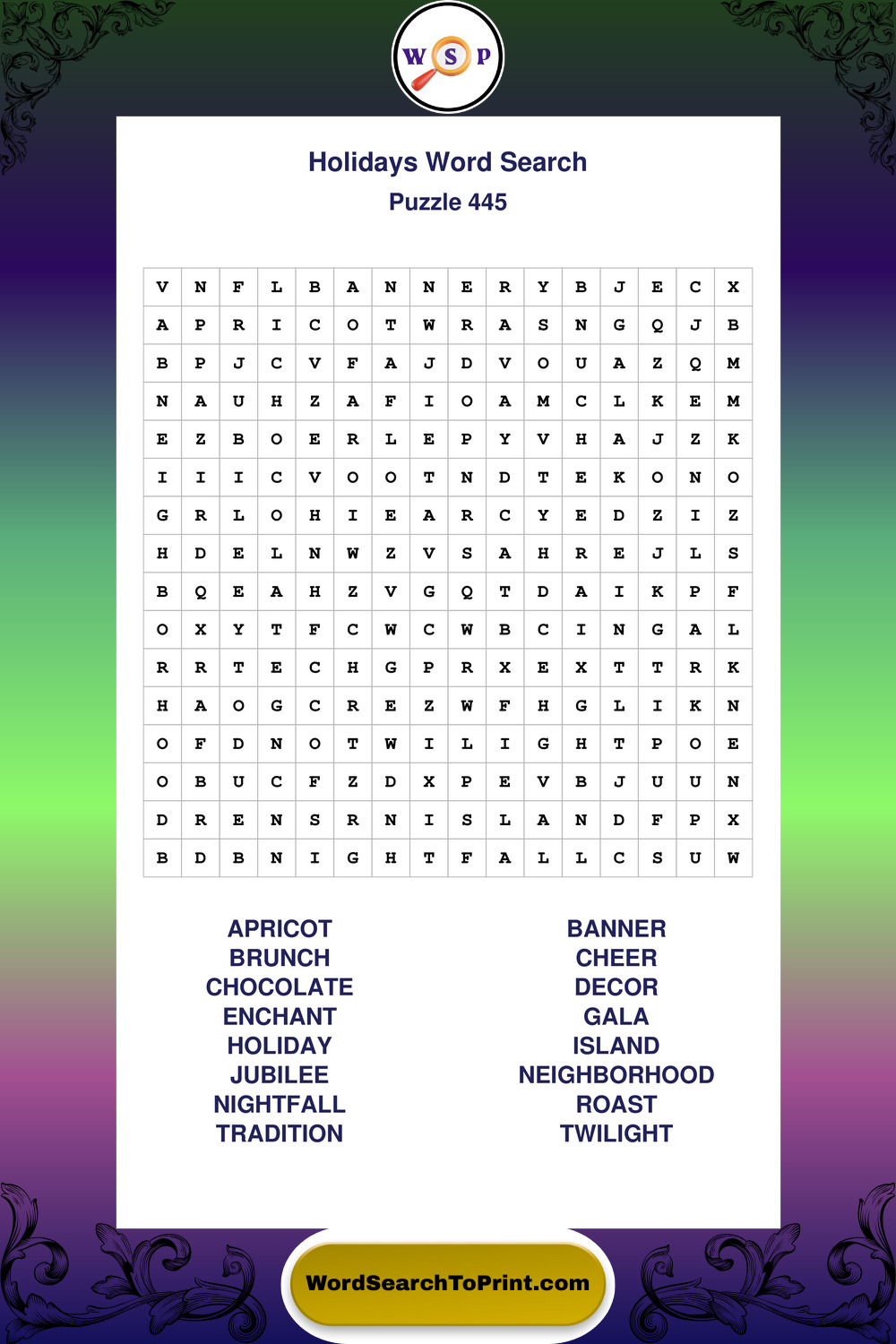 W S P

Holidays Word Search
Puzzle 445

| V | N | F | L | B | A | N | N | E | R | Y | B | J | E | C | X |
|---|---|---|---|---|---|---|---|---|---|---|---|---|---|---|---|
| A | P | R | I | C | O | T | W | R | A | S | N | G | Q | J | B |
| B | P | J | C | V | F | A | J | D | V | O | U | A | Z | Q | M |
| N | A | U | H | Z | A | F | I | O | A | M | C | L | K | E | M |
| E | Z | B | O | E | R | L | E | P | Y | V | H | A | J | Z | K |
| I | I | I | C | V | O | O | T | N | D | T | E | K | O | N | O |
| G | R | L | O | H | I | E | A | R | C | Y | E | D | Z | I | Z |
| H | D | E | L | N | W | Z | V | S | A | H | R | E | J | L | S |
| B | Q | E | A | H | Z | V | G | Q | T | D | A | I | K | P | F |
| O | X | Y | T | F | C | W | C | W | B | C | I | N | G | A | L |
| R | R | T | E | C | H | G | P | R | X | E | X | T | T | R | K |
| H | A | O | G | C | R | E | Z | W | F | H | G | L | I | K | N |
| O | F | D | N | O | T | W | I | L | I | G | H | T | P | O | E |
| O | B | U | C | F | Z | D | X | P | E | V | B | J | U | U | N |
| D | R | E | N | S | R | N | I | S | L | A | N | D | F | P | X |
| B | D | B | N | I | G | H | T | F | A | L | L | C | S | U | W |

APRICOT
BRUNCH
CHOCOLATE
ENCHANT
HOLIDAY
JUBILEE
NIGHTFALL
TRADITION

BANNER
CHEER
DECOR
GALA
ISLAND
NEIGHBORHOOD
ROAST
TWILIGHT

WordSearchToPrint.com